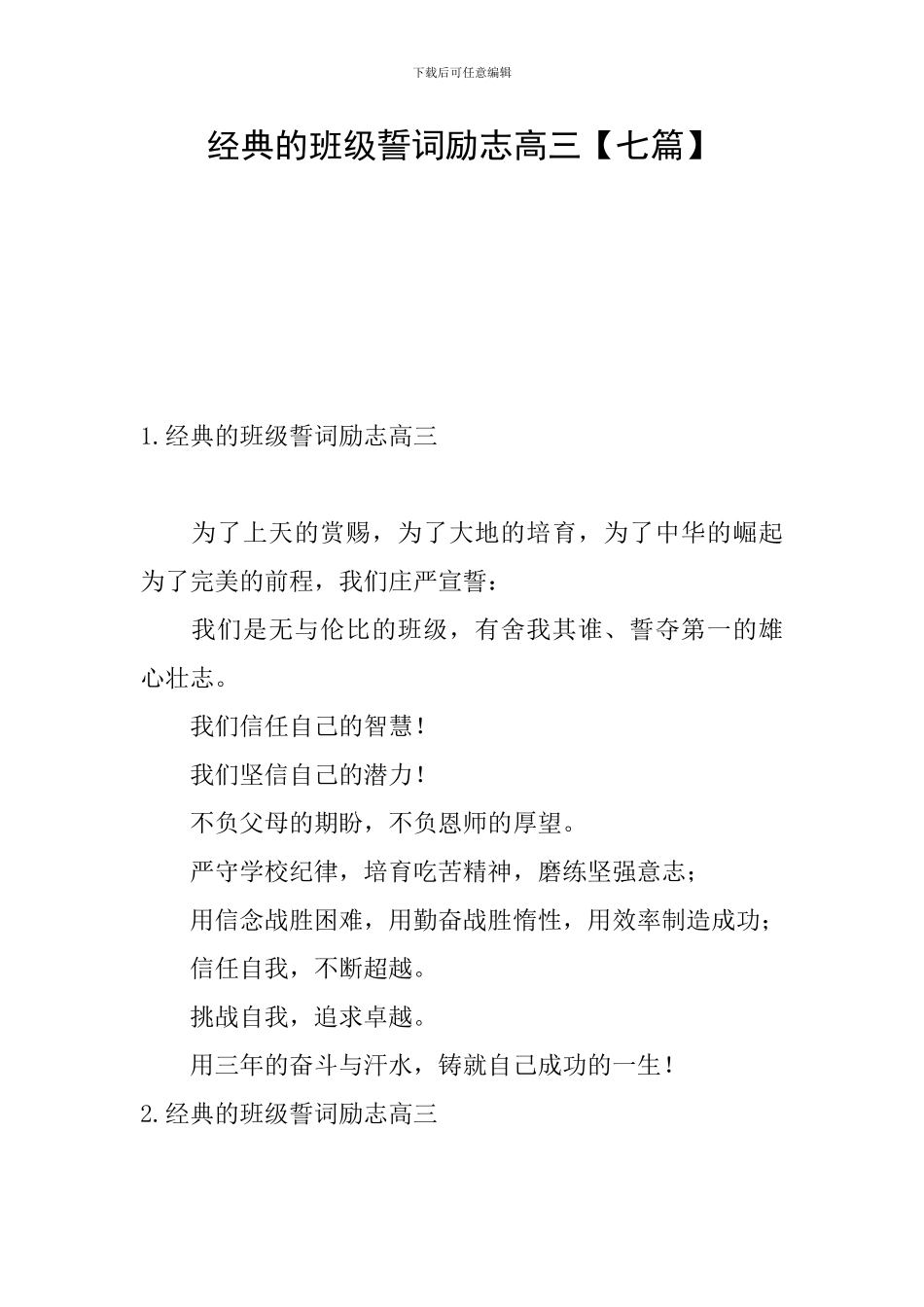 下载后可任意编辑

经典的班级誓词励志高三【七篇】

1.经典的班级誓词励志高三

为了上天的赏赐，为了大地的培育，为了中华的崛起为了完美的前程，我们庄严宣誓：

我们是无与伦比的班级，有舍我其谁、誓夺第一的雄心壮志。

我们信任自己的智慧！

我们坚信自己的潜力！

不负父母的期盼，不负恩师的厚望。

严守学校纪律，培育吃苦精神，磨练坚强意志；

用信念战胜困难，用勤奋战胜惰性，用效率制造成功；

信任自我，不断超越。

挑战自我，追求卓越。

用三年的奋斗与汗水，铸就自己成功的一生！

2.经典的班级誓词励志高三